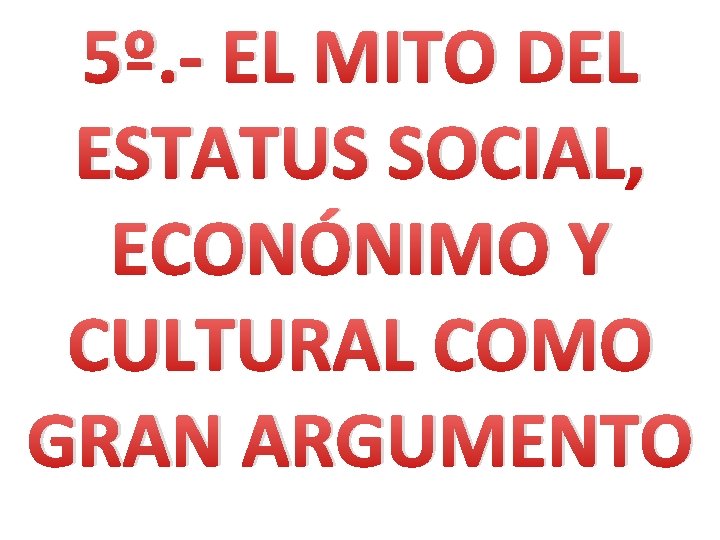 5º.- EL MITO DEL ESTATUS SOCIAL, ECONÓNIMO Y CULTURAL COMO GRAN ARGUMENTO